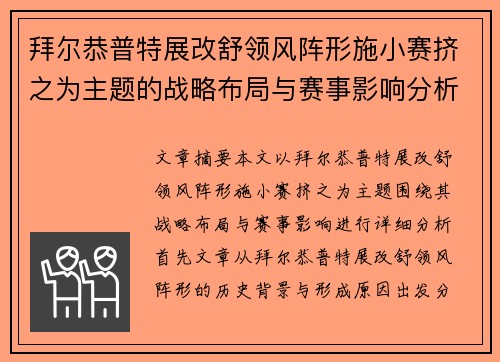 拜尔恭普特展改舒领风阵形施小赛挤之为主题的战略布局与赛事影响分析

文章摘要本文以拜尔恭普特展改舒领风阵形施小赛挤之为主题围绕其战略布局与赛事影响进行详细分析首先文章从拜尔恭普特展改舒领风阵形的历史背景与形成原因出发分